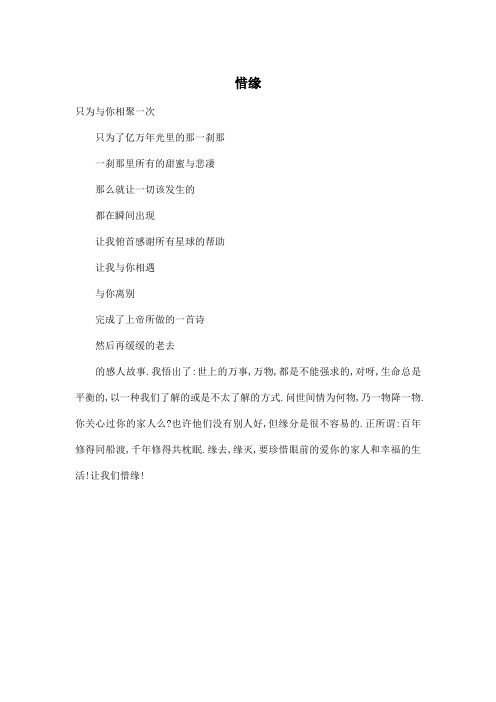 惜缘

只为与你相聚一次

只为了亿万年光里的那一刹那

一刹那里所有的甜蜜与悲凄

那么就让一切该发生的

都在瞬间出现

让我俯首感谢所有星球的帮助

让我与你相遇

与你离别

完成了上帝所做的一首诗

然后再缓缓的老去

的感人故事.我悟出了:世上的万事,万物,都是不能强求的,对呀,生命总是平衡的,以一种我们了解的或是不太了解的方式.问世间情为何物,乃一物降一物.你关心过你的家人么?也许他们没有别人好,但缘分是很不容易的.正所谓:百年修得同船渡,千年修得共枕眠.缘去,缘灭,要珍惜眼前的爱你的家人和幸福的生活!让我们惜缘!